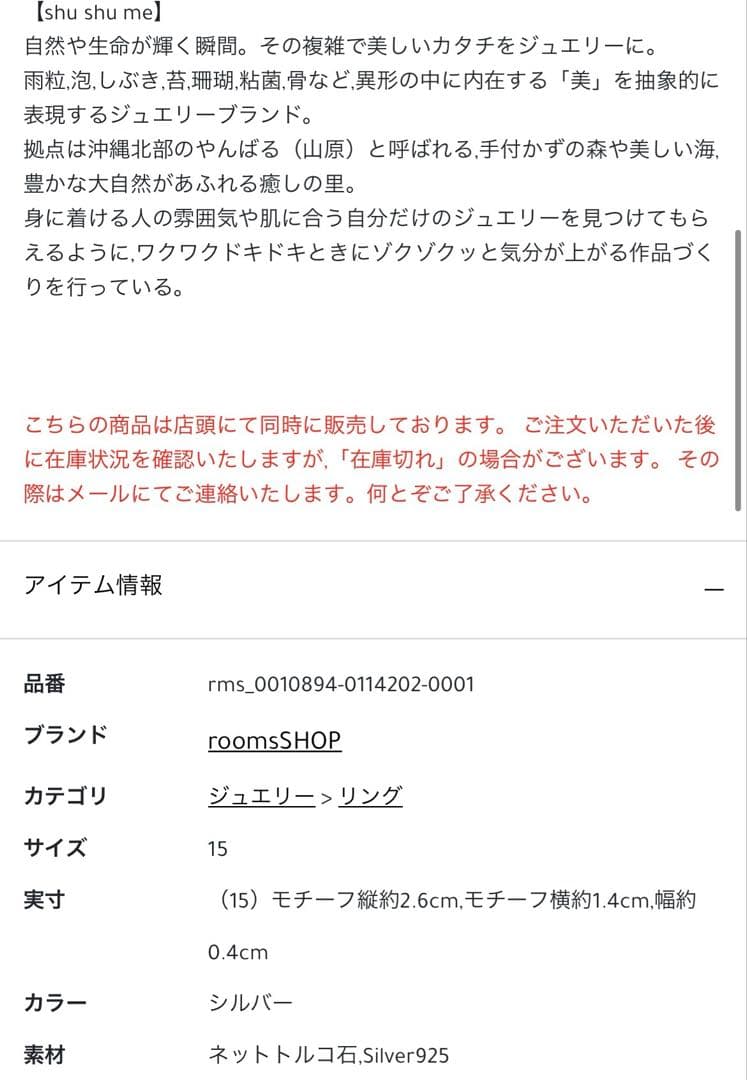 【shu shu me】
自然や生命が輝く瞬間。その複雑で美しいカタチをジュエリーに。
雨粒,泡,しぶき,苔,珊瑚,粘菌,骨など,異形の中に内在する「美」を抽象的に表現するジュエリーブランド。
拠点は沖縄北部のやんばる（山原）と呼ばれる,手付かずの森や美しい海,豊かな大自然があふれる癒しの里。
身に着ける人の雰囲気や肌に合う自分だけのジュエリーを見つけてもらえるように,ワクワクドキドキときにゾクゾクッと気分が上がる作品づくりを行っている。

こちらの商品は店頭にて同時に販売しております。 ご注文いただいた後に在庫状況を確認いたしますが,「在庫切れ」の場合がございます。 その際はメールにてご連絡いたします。何とぞご了承ください。

アイテム情報 —

| | |
|---|---|
| 品番 | rms_0010894-0114202-0001 |
| ブランド | roomsSHOP |
| カテゴリ | ジュエリー > リング |
| サイズ | 15 |
| 実寸 | （15）モチーフ縦約2.6cm,モチーフ横約1.4cm,幅約0.4cm |
| カラー | シルバー |
| 素材 | ネットトルコ石,Silver925 |